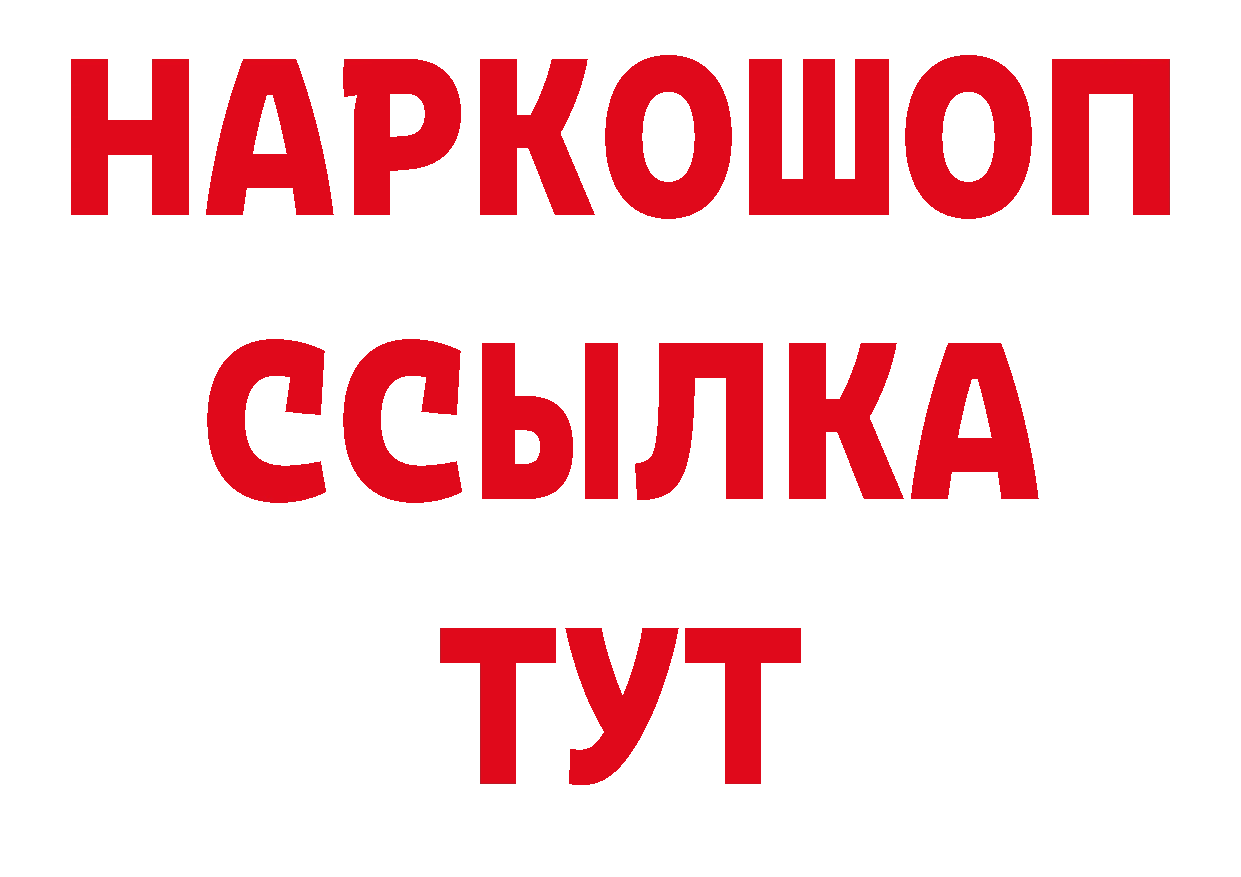 НАРКОШОП
ССЫЛКА
ТУТ